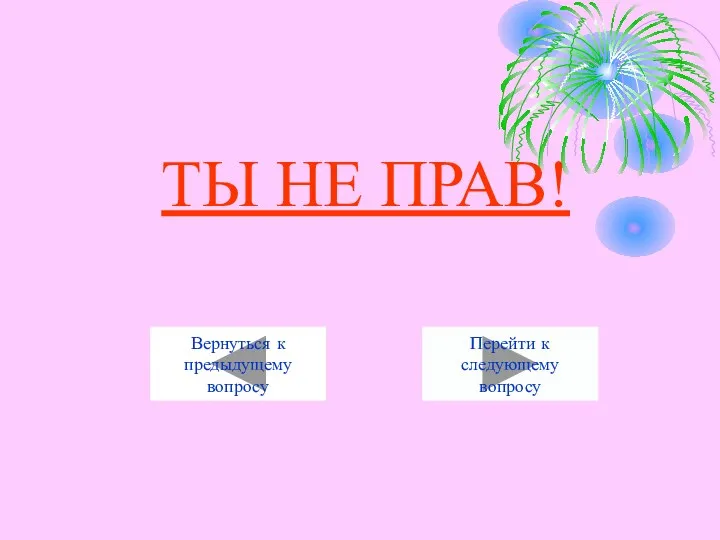 ТЫ НЕ ПРАВ!

Вернуться к предыдущему вопросу

Перейти к следующему вопросу